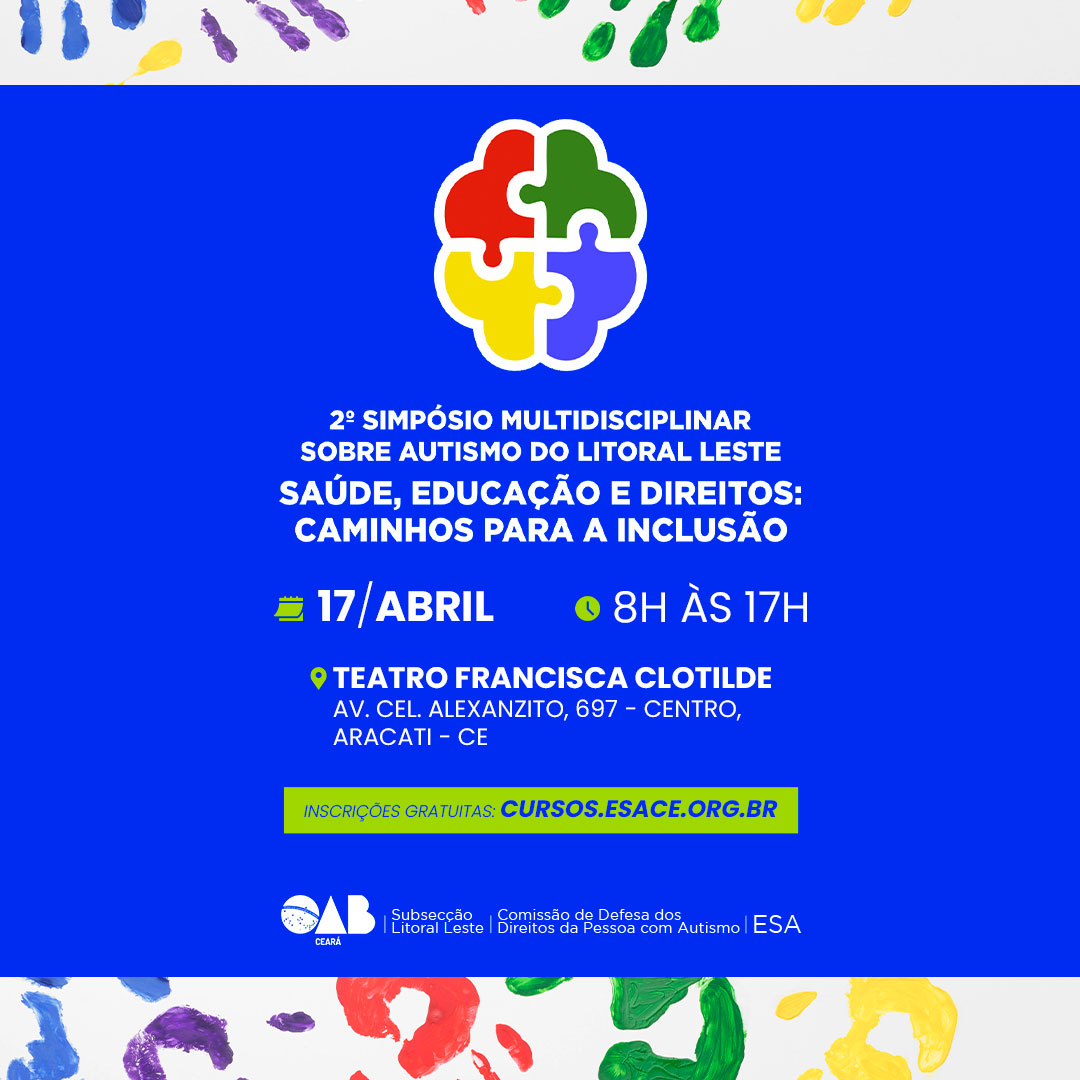 2º SIMPÓSIO MULTIDISCIPLINAR SOBRE AUTISMO DO LITORAL LESTE
SAÚDE, EDUCAÇÃO E DIREITOS: CAMINHOS PARA A INCLUSÃO

17/ABRIL
8H ÀS 17H

TEATRO FRANCISCA CLOTILDE
AV. CEL. ALEXANZITO, 697 - CENTRO, ARACATI - CE

INSCRIÇÕES GRATUITAS: CURSOS.ESACE.ORG.BR

OAB CEARÁ | Subsecção Litoral Leste | Comissão de Defesa dos Direitos da Pessoa com Autismo | ESA